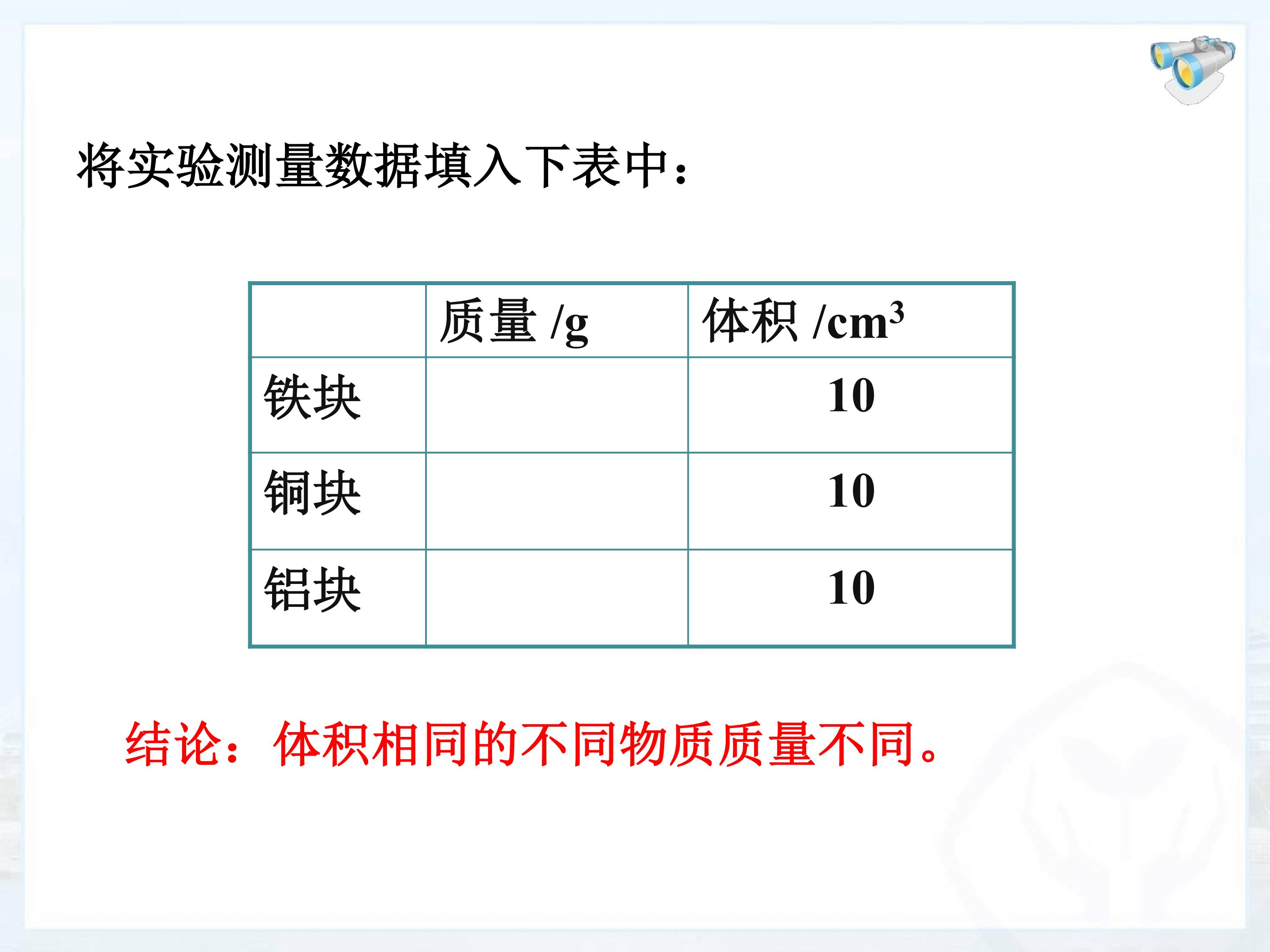 将实验测量数据填入下表中：

|  | 质量/g | 体积/$cm^3$ |
|---|---|---|
| 铁块 |  | 10 |
| 铜块 |  | 10 |
| 铝块 |  | 10 |

结论：体积相同的不同物质质量不同。